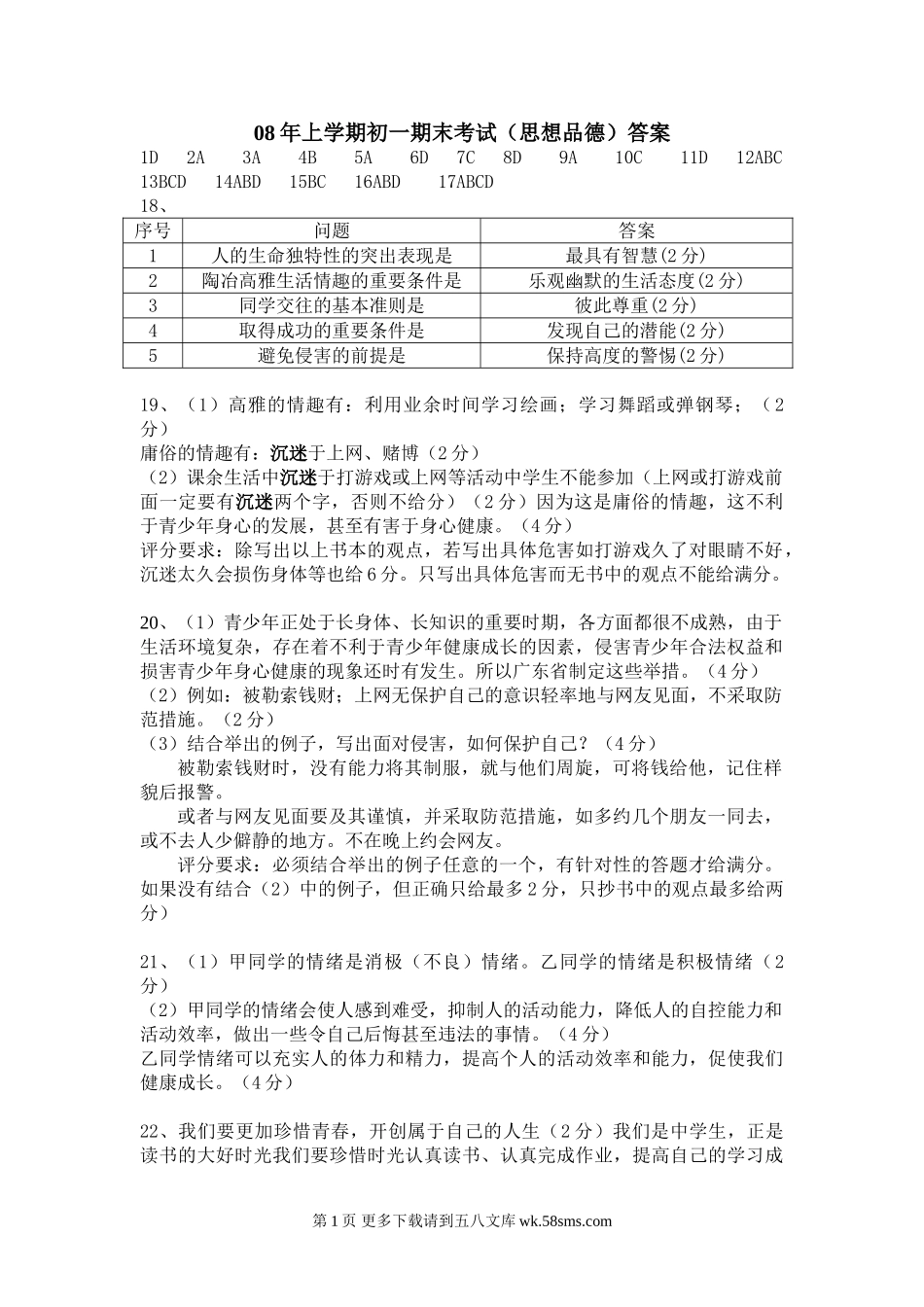 08年上学期初一期末考试（思想品德）答案

1D 2A 3A 4B 5A 6D 7C 8D 9A 10C 11D 12ABC 13BCD 14ABD 15BC 16ABD 17ABCD

18、

| 序号 | 问题 | 答案 |
|---|---|---|
| 1 | 人的生命独特性的突出表现是 | 最具有智慧(2分) |
| 2 | 陶冶高雅生活情趣的重要条件是 | 乐观幽默的生活态度(2分) |
| 3 | 同学交往的基本准则是 | 彼此尊重(2分) |
| 4 | 取得成功的重要条件是 | 发现自己的潜能(2分) |
| 5 | 避免侵害的前提是 | 保持高度的警惕(2分) |

19、（1）高雅的情趣有：利用业余时间学习绘画；学习舞蹈或弹钢琴；（2分）
庸俗的情趣有：沉迷于上网、赌博（2分）
（2）课余生活中沉迷于打游戏或上网等活动中学生不能参加（上网或打游戏前面一定要有沉迷两个字，否则不给分）（2分）因为这是庸俗的情趣，这不利于青少年身心的发展，甚至有害于身心健康。（4分）
评分要求：除写出以上书本的观点，若写出具体危害如打游戏久了对眼睛不好，沉迷太久会损伤身体等也给6分。只写出具体危害而无书中的观点不能给满分。

20、（1）青少年正处于长身体、长知识的重要时期，各方面都很不成熟，由于生活环境复杂，存在着不利于青少年健康成长的因素，侵害青少年合法权益和损害青少年身心健康的现象还时有发生。所以广东省制定这些举措。（4分）
（2）例如：被勒索钱财；上网无保护自己的意识轻率地与网友见面，不采取防范措施。（2分）
（3）结合举出的例子，写出面对侵害，如何保护自己？（4分）
被勒索钱财时，没有能力将其制服，就与他们周旋，可将钱给他，记住样貌后报警。
或者与网友见面要及其谨慎，并采取防范措施，如多约几个朋友一同去，或不去人少僻静的地方。不在晚上约会网友。
评分要求：必须结合举出的例子任意的一个，有针对性的答题才给满分。如果没有结合（2）中的例子，但正确只给最多2分，只抄书中的观点最多给两分）

21、（1）甲同学的情绪是消极（不良）情绪。乙同学的情绪是积极情绪（2分）
（2）甲同学的情绪会使人感到难受，抑制人的活动能力，降低人的自控能力和活动效率，做出一些令自己后悔甚至违法的事情。（4分）
乙同学情绪可以充实人的体力和精力，提高个人的活动效率和能力，促使我们健康成长。（4分）

22、我们要更加珍惜青春，开创属于自己的人生（2分）我们是中学生，正是读书的大好时光我们要珍惜时光认真读书、认真完成作业，提高自己的学习成

第1页 更多下载请到五八文库 wk.58sms.com